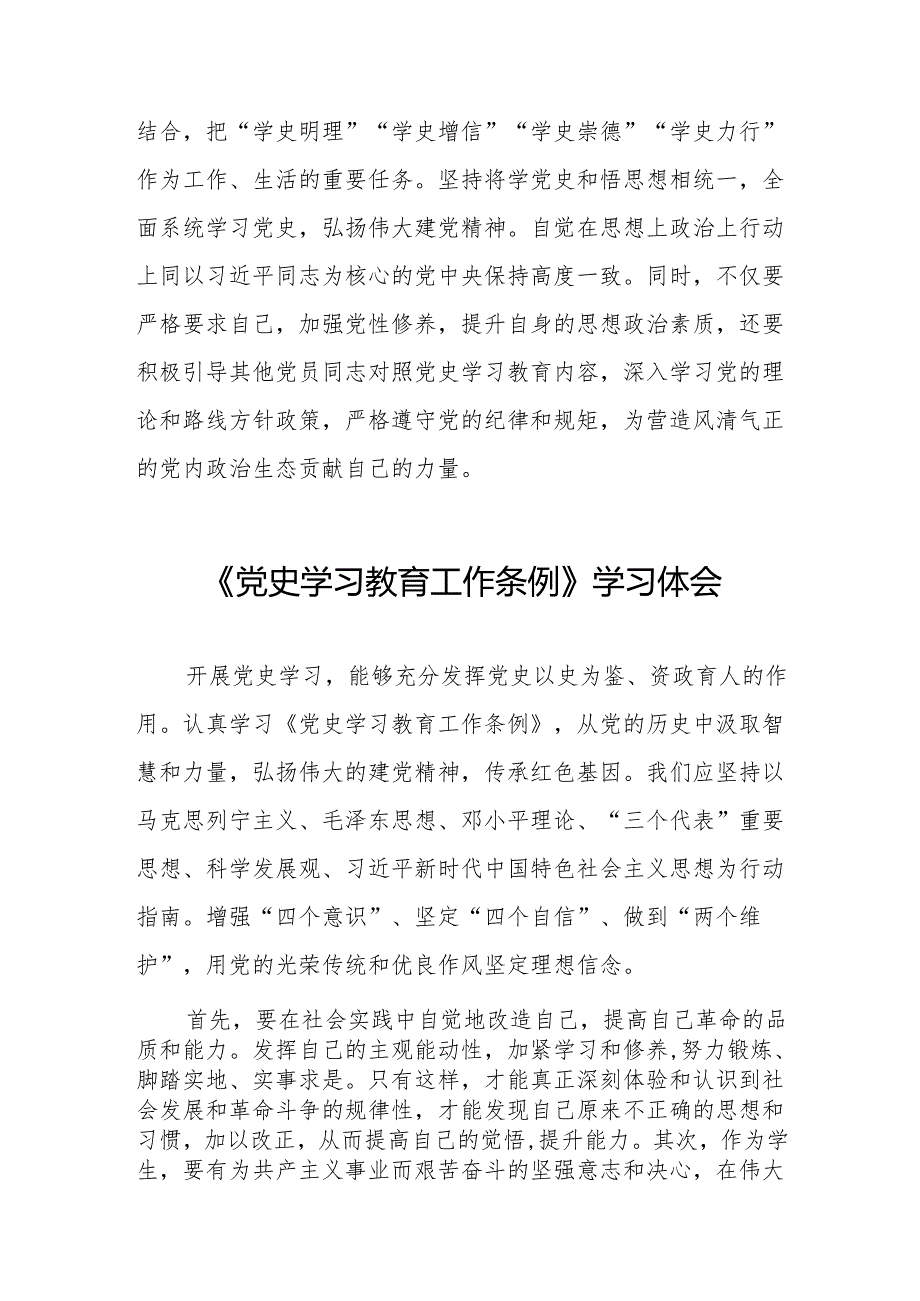 结合，把“学史明理”“学史增信”“学史崇德”“学史力行”作为工作、生活的重要任务。坚持将学党史和悟思想相统一，全面系统学习党史，弘扬伟大建党精神。自觉在思想上政治上行动上同以习近平同志为核心的党中央保持高度一致。同时，不仅要严格要求自己，加强党性修养，提升自身的思想政治素质，还要积极引导其他党员同志对照党史学习教育内容，深入学习党的理论和路线方针政策，严格遵守党的纪律和规矩，为营造风清气正的党内政治生态贡献自己的力量。

《党史学习教育工作条例》学习体会

开展党史学习，能够充分发挥党史以史为鉴、资政育人的作用。认真学习《党史学习教育工作条例》，从党的历史中汲取智慧和力量，弘扬伟大的建党精神，传承红色基因。我们应坚持以马克思列宁主义、毛泽东思想、邓小平理论、“三个代表”重要思想、科学发展观、习近平新时代中国特色社会主义思想为行动指南。增强“四个意识”、坚定“四个自信”、做到“两个维护”，用党的光荣传统和优良作风坚定理想信念。

首先，要在社会实践中自觉地改造自己，提高自己革命的品质和能力。发挥自己的主观能动性，加紧学习和修养,努力锻炼、脚踏实地、实事求是。只有这样，才能真正深刻体验和认识到社会发展和革命斗争的规律性，才能发现自己原来不正确的思想和习惯，加以改正，从而提高自己的觉悟,提升能力。其次，作为学生，要有为共产主义事业而艰苦奋斗的坚强意志和决心，在伟大